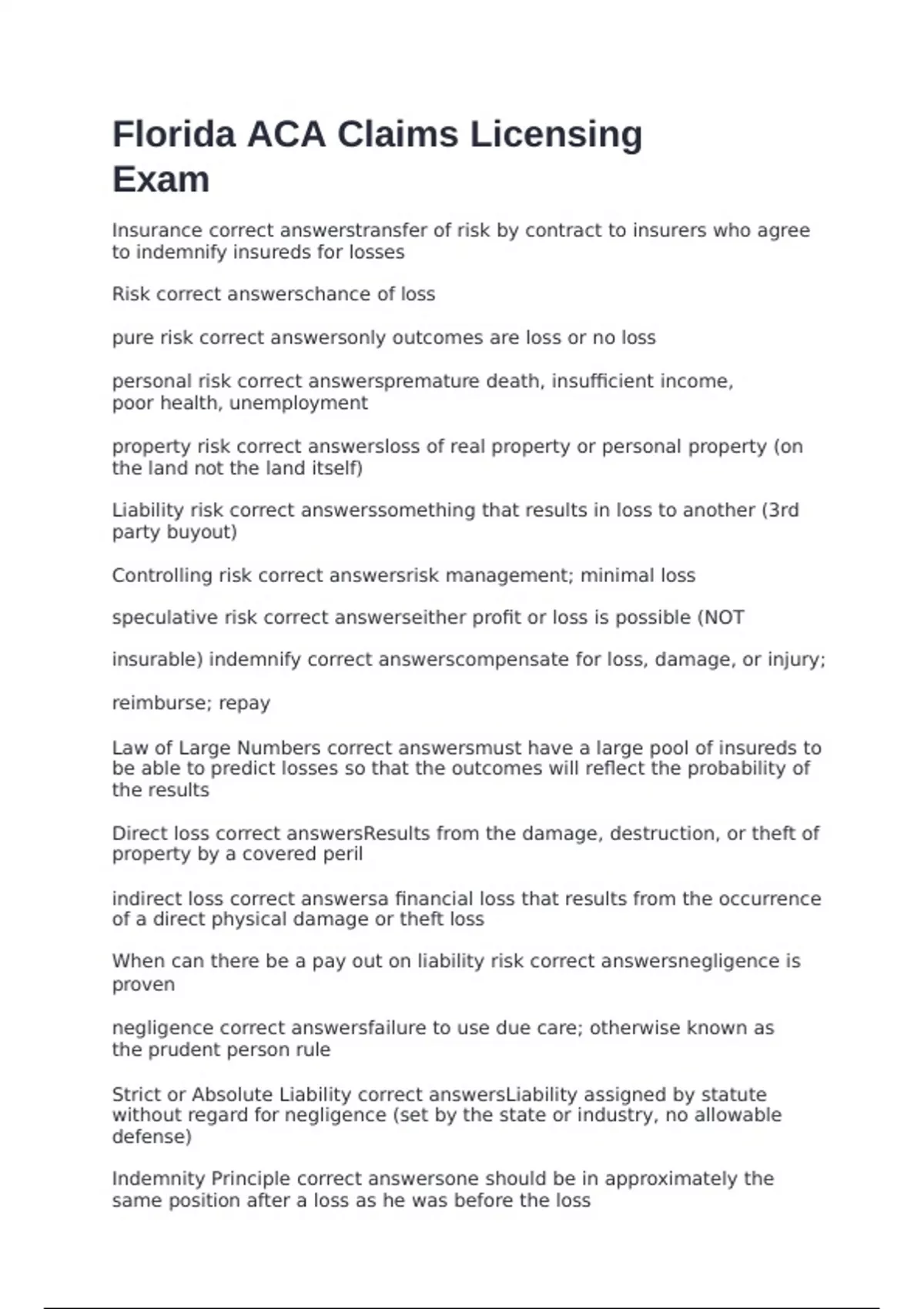 Florida ACA Claims Licensing Exam

Insurance correct answerstransfer of risk by contract to insurers who agree to indemnify insureds for losses

Risk correct answerschance of loss

pure risk correct answersonly outcomes are loss or no loss

personal risk correct answerspremature death, insufficient income, poor health, unemployment

property risk correct answersloss of real property or personal property (on the land not the land itself)

Liability risk correct answerssomething that results in loss to another (3rd party buyout)

Controlling risk correct answersrisk management; minimal loss

speculative risk correct answerseither profit or loss is possible (NOT

insurable) indemnify correct answerscompensate for loss, damage, or injury;

reimburse; repay

Law of Large Numbers correct answersmust have a large pool of insureds to be able to predict losses so that the outcomes will reflect the probability of the results

Direct loss correct answersResults from the damage, destruction, or theft of property by a covered peril

indirect loss correct answersa financial loss that results from the occurrence of a direct physical damage or theft loss

When can there be a pay out on liability risk correct answersnegligence is proven

negligence correct answersfailure to use due care; otherwise known as the prudent person rule

Strict or Absolute Liability correct answersLiability assigned by statute without regard for negligence (set by the state or industry, no allowable defense)

Indemnity Principle correct answersone should be in approximately the same position after a loss as he was before the loss